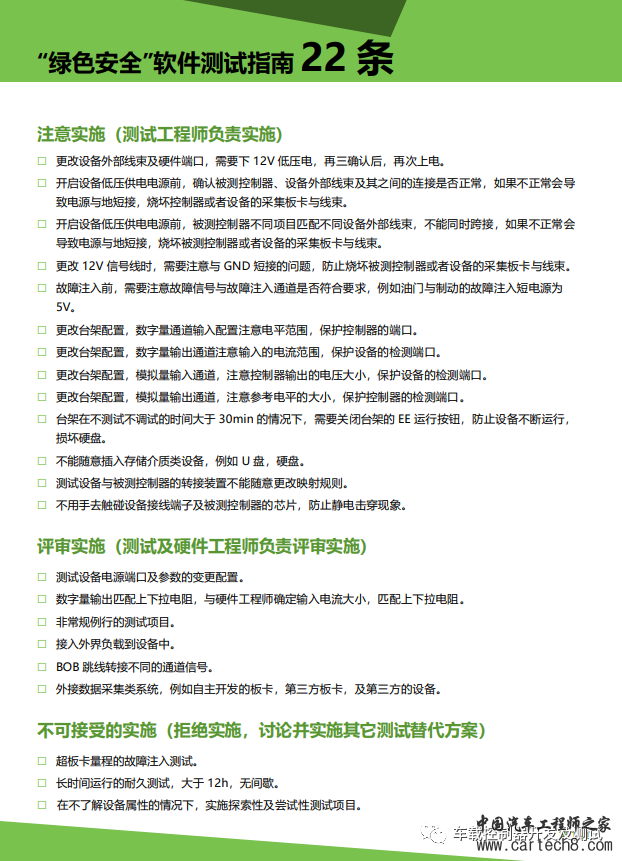 “绿色安全”软件测试指南 22 条

注意实施（测试工程师负责实施）

□ 更改设备外部线束及硬件端口，需要下 12V 低压电，再三确认后，再次上电。

□ 开启设备低压供电电源前，确认被测控制器、设备外部线束及其之间的连接是否正常，如果不正常会导致电源与地短接，烧坏控制器或者设备的采集板卡与线束。

□ 开启设备低压供电电源前，被测控制器不同项目匹配不同设备外部线束，不能同时跨接，如果不正常会导致电源与地短接，烧坏被测控制器或者设备的采集板卡与线束。

□ 更改 12V 信号线时，需要注意与 GND 短接的问题，防止烧坏被测控制器或者设备的采集板卡与线束。

□ 故障注入前，需要注意故障信号与故障注入通道是否符合要求，例如油门与制动的故障注入短电源为 5V。

□ 更改台架配置，数字量通道输入配置注意电平范围，保护控制器的端口。

□ 更改台架配置，数字量输出通道注意输入的电流范围，保护设备的检测端口。

□ 更改台架配置，模拟量输入通道，注意控制器输出的电压大小，保护设备的检测端口。

□ 更改台架配置，模拟量输出通道，注意参考电平的大小，保护控制器的检测端口。

□ 台架在不测试不调试的时间大于 30min 的情况下，需要关闭台架的 EE 运行按钮，防止设备不断运行，损坏硬盘。

□ 不能随意插入存储介质类设备，例如 U 盘，硬盘。

□ 测试设备与被测控制器的转接装置不能随意更改映射规则。

□ 不用手去触碰设备接线端子及被测控制器的芯片，防止静电击穿现象。

评审实施（测试及硬件工程师负责评审实施）

□ 测试设备电源端口及参数的变更配置。

□ 数字量输出匹配上下拉电阻，与硬件工程师确定输入电流大小，匹配上下拉电阻。

□ 非常规例行的测试项目。

□ 接入外界负载到设备中。

□ BOB 跳线转接不同的通道信号。

□ 外接数据采集类系统，例如自主开发的板卡，第三方板卡，及第三方的设备。

不可接受的实施（拒绝实施，讨论并实施其它测试替代方案）

□ 超板卡量程的故障注入测试。

□ 长时间运行的耐久测试，大于 12h，无间歇。

□ 在不了解设备属性的情况下，实施探索性及尝试性测试项目。

中国汽车工程师之家
车载控制器开发及测试
www.cartech8.com